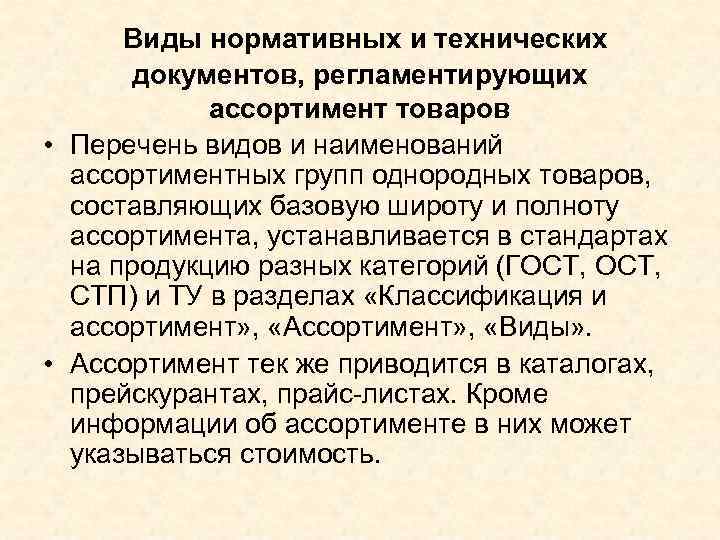 Виды нормативных и технических документов, регламентирующих ассортимент товаров

• Перечень видов и наименований ассортиментных групп однородных товаров, составляющих базовую широту и полноту ассортимента, устанавливается в стандартах на продукцию разных категорий (ГОСТ, ОСТ, СТП) и ТУ в разделах «Классификация и ассортимент», «Ассортимент», «Виды».

• Ассортимент тек же приводится в каталогах, прейскурантах, прайс-листах. Кроме информации об ассортименте в них может указываться стоимость.